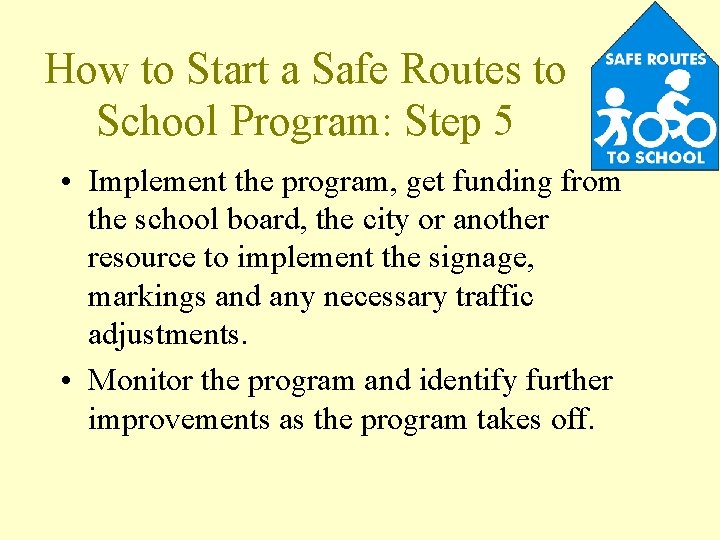 How to Start a Safe Routes to School Program: Step 5

SAFE ROUTES
TO SCHOOL

• Implement the program, get funding from the school board, the city or another resource to implement the signage, markings and any necessary traffic adjustments.

• Monitor the program and identify further improvements as the program takes off.